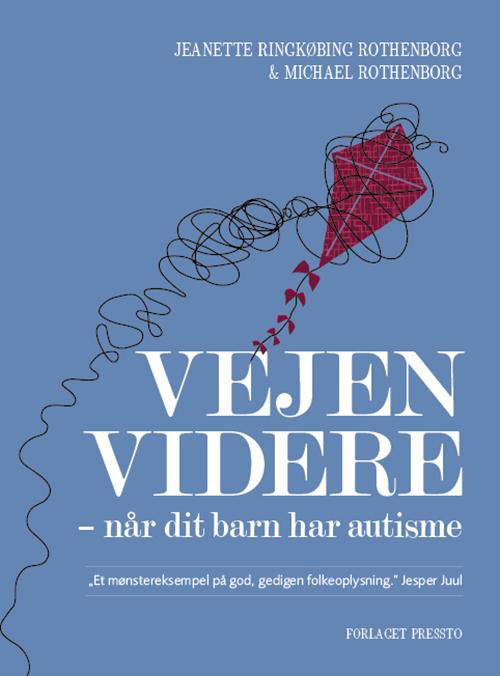 JEANETTE RINGKØBING ROTHENBORG
& MICHAEL ROTHENBORG

VEJEN
VIDERE
– når dit barn har autisme

„Et mønstereksempel på god, gedigen folkeoplysning." Jesper Juul

FORLAGET PRESSTO